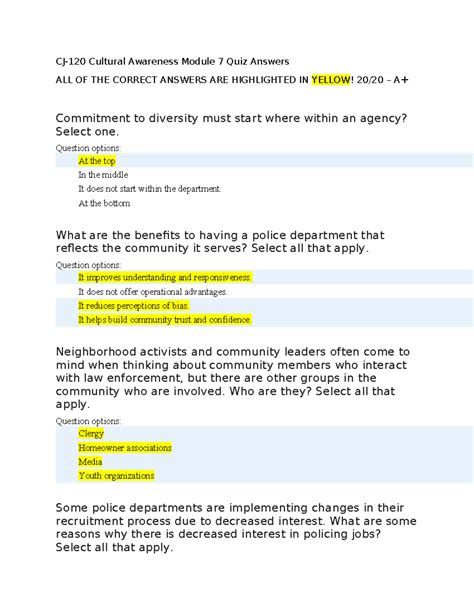 CJ-120 Cultural Awareness Module 7 Quiz Answers

ALL OF THE CORRECT ANSWERS ARE HIGHLIGHTED IN YELLOW! 20/20 – A+

Commitment to diversity must start where within an agency? Select one.

Question options:

At the top

In the middle

It does not start within the department.

At the bottom

What are the benefits to having a police department that reflects the community it serves? Select all that apply.

Question options:

It improves understanding and responsiveness.

It does not offer operational advantages.

It reduces perceptions of bias.

It helps build community trust and confidence.

Neighborhood activists and community leaders often come to mind when thinking about community members who interact with law enforcement, but there are other groups in the community who are involved. Who are they? Select all that apply.

Question options:

Clergy

Homeowner associations

Media

Youth organizations

Some police departments are implementing changes in their recruitment process due to decreased interest. What are some reasons why there is decreased interest in policing jobs? Select all that apply.